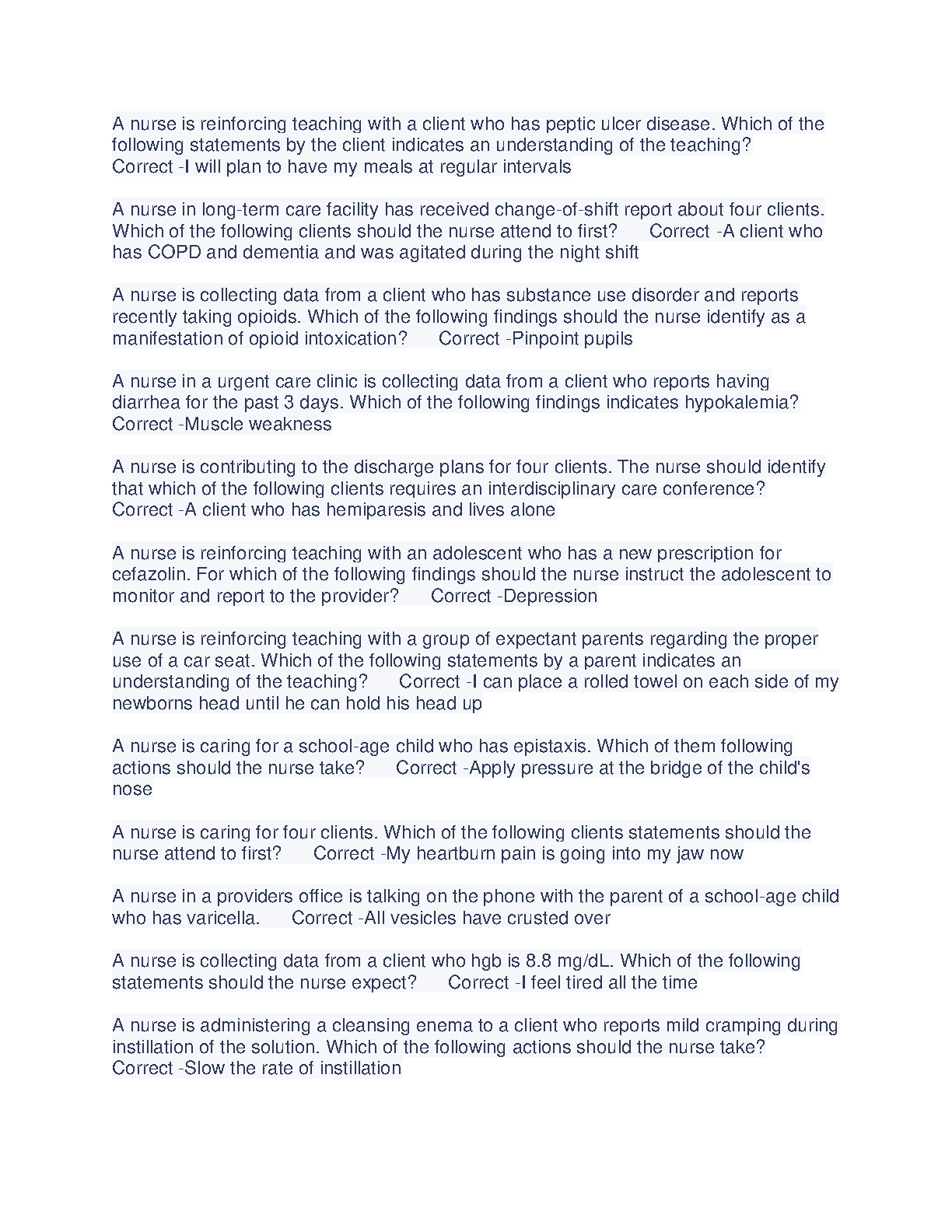 A nurse is reinforcing teaching with a client who has peptic ulcer disease. Which of the following statements by the client indicates an understanding of the teaching? Correct -I will plan to have my meals at regular intervals

A nurse in long-term care facility has received change-of-shift report about four clients. Which of the following clients should the nurse attend to first? Correct -A client who has COPD and dementia and was agitated during the night shift

A nurse is collecting data from a client who has substance use disorder and reports recently taking opioids. Which of the following findings should the nurse identify as a manifestation of opioid intoxication? Correct -Pinpoint pupils

A nurse in a urgent care clinic is collecting data from a client who reports having diarrhea for the past 3 days. Which of the following findings indicates hypokalemia? Correct -Muscle weakness

A nurse is contributing to the discharge plans for four clients. The nurse should identify that which of the following clients requires an interdisciplinary care conference? Correct -A client who has hemiparesis and lives alone

A nurse is reinforcing teaching with an adolescent who has a new prescription for cefazolin. For which of the following findings should the nurse instruct the adolescent to monitor and report to the provider? Correct -Depression

A nurse is reinforcing teaching with a group of expectant parents regarding the proper use of a car seat. Which of the following statements by a parent indicates an understanding of the teaching? Correct -I can place a rolled towel on each side of my newborns head until he can hold his head up

A nurse is caring for a school-age child who has epistaxis. Which of them following actions should the nurse take? Correct -Apply pressure at the bridge of the child's nose

A nurse is caring for four clients. Which of the following clients statements should the nurse attend to first? Correct -My heartburn pain is going into my jaw now

A nurse in a providers office is talking on the phone with the parent of a school-age child who has varicella. Correct -All vesicles have crusted over

A nurse is collecting data from a client who hgb is 8.8 mg/dL. Which of the following statements should the nurse expect? Correct -I feel tired all the time

A nurse is administering a cleansing enema to a client who reports mild cramping during instillation of the solution. Which of the following actions should the nurse take? Correct -Slow the rate of instillation